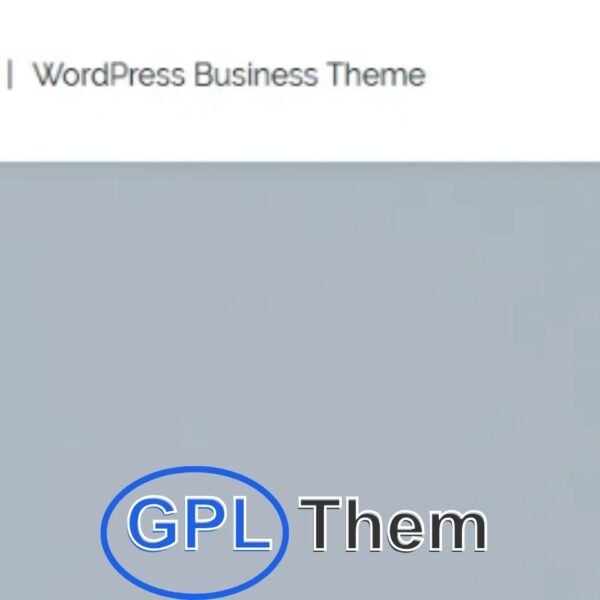 | WordPress Business Theme

GPL Them